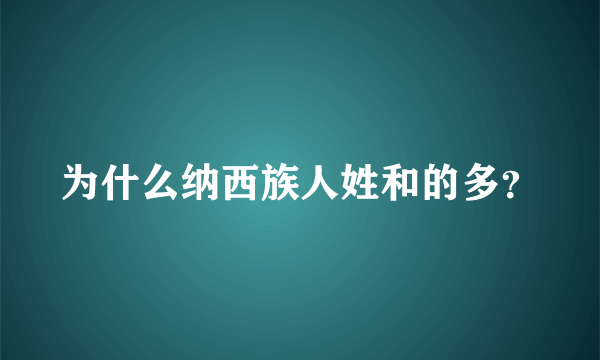 为什么纳西族人姓和的多?